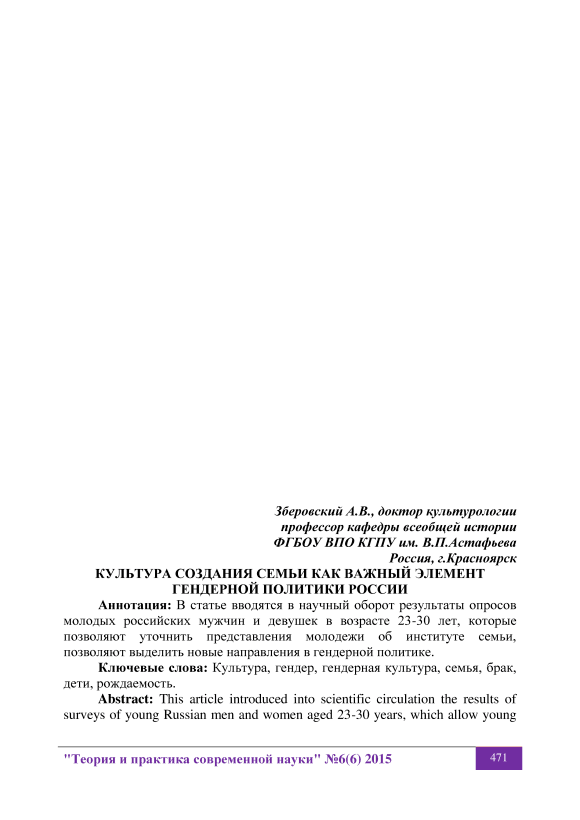 Зберовский А.В., доктор культурологии
профессор кафедры всеобщей истории
ФГБОУ ВПО КГПУ им. В.П.Астафьева
Россия, г.Красноярск

КУЛЬТУРА СОЗДАНИЯ СЕМЬИ КАК ВАЖНЫЙ ЭЛЕМЕНТ ГЕНДЕРНОЙ ПОЛИТИКИ РОССИИ

Аннотация: В статье вводятся в научный оборот результаты опросов молодых российских мужчин и девушек в возрасте 23-30 лет, которые позволяют уточнить представления молодежи об институте семьи, позволяют выделить новые направления в гендерной политике.

Ключевые слова: Культура, гендер, гендерная культура, семья, брак, дети, рождаемость.

Abstract: This article introduced into scientific circulation the results of surveys of young Russian men and women aged 23-30 years, which allow young

"Теория и практика современной науки" №6(6) 2015

471